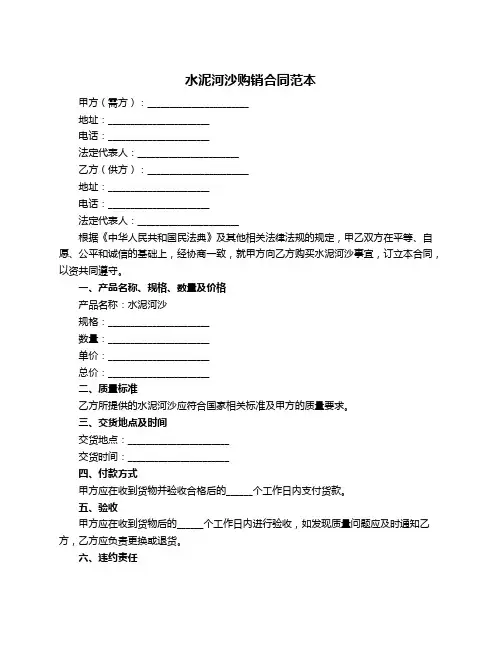 水泥河沙购销合同范本

甲方（需方）：____________________

地址：____________________

电话：____________________

法定代表人：____________________

乙方（供方）：____________________

地址：____________________

电话：____________________

法定代表人：____________________

根据《中华人民共和国民法典》及其他相关法律法规的规定，甲乙双方在平等、自愿、公平和诚信的基础上，经协商一致，就甲方向乙方购买水泥河沙事宜，订立本合同，以资共同遵守。

一、产品名称、规格、数量及价格

产品名称：水泥河沙

规格：____________________

数量：____________________

单价：____________________

总价：____________________

二、质量标准

乙方所提供的水泥河沙应符合国家相关标准及甲方的质量要求。

三、交货地点及时间

交货地点：____________________

交货时间：____________________

四、付款方式

甲方应在收到货物并验收合格后的_____个工作日内支付货款。

五、验收

甲方应在收到货物后的_____个工作日内进行验收，如发现质量问题应及时通知乙方，乙方应负责更换或退货。

六、违约责任